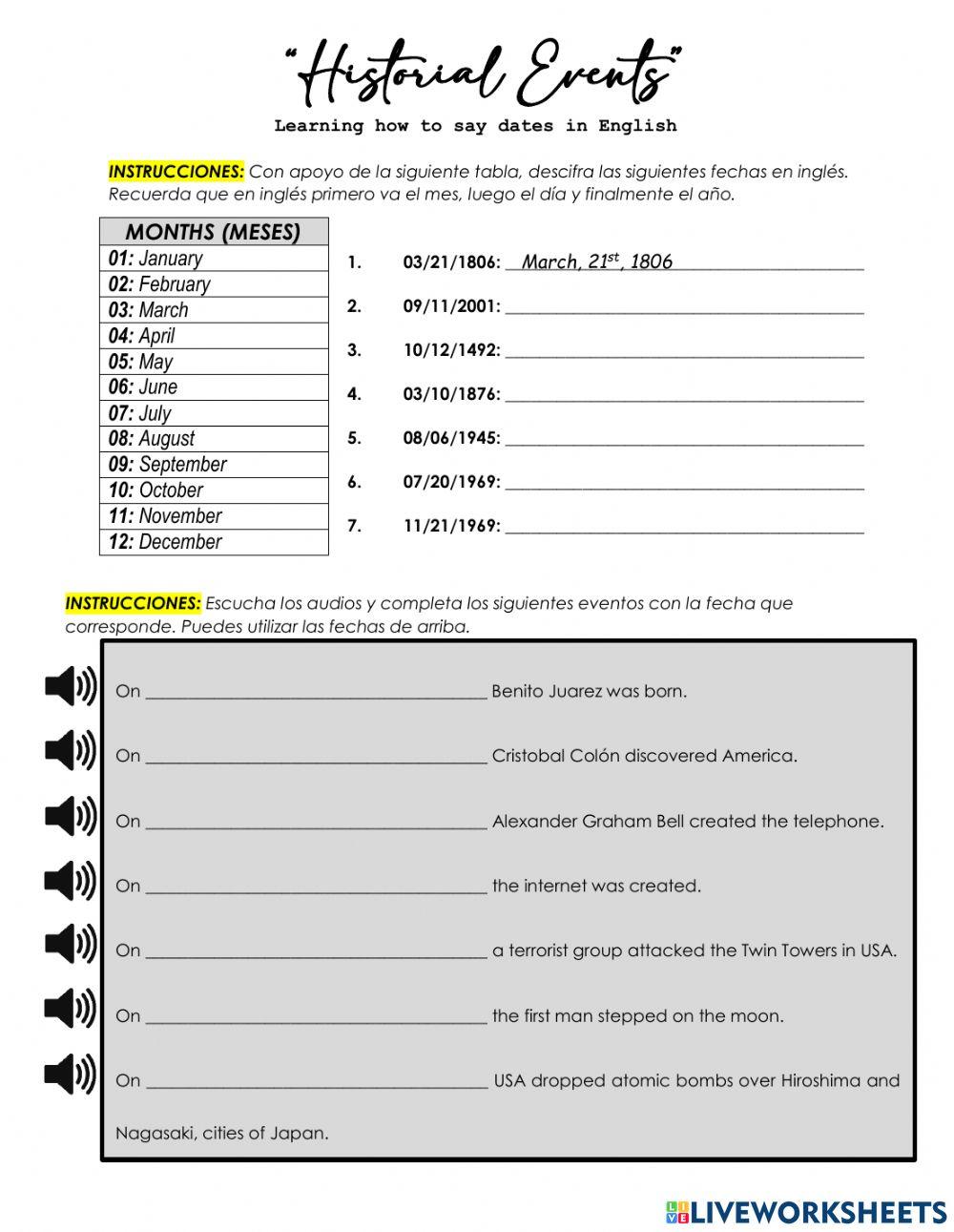 "Historial Events"

Learning how to say dates in English

INSTRUCCIONES: Con apoyo de la siguiente tabla, descifra las siguientes fechas en inglés. Recuerda que en inglés primero va el mes, luego el día y finalmente el año.

| MONTHS (MESES) |
|---|
| 01: January |
| 02: February |
| 03: March |
| 04: April |
| 05: May |
| 06: June |
| 07: July |
| 08: August |
| 09: September |
| 10: October |
| 11: November |
| 12: December |

1. 03/21/1806: March, 21$^{st}$, 1806
2. 09/11/2001: ____
3. 10/12/1492: ____
4. 03/10/1876: ____
5. 08/06/1945: ____
6. 07/20/1969: ____
7. 11/21/1969: ____

INSTRUCCIONES: Escucha los audios y completa los siguientes eventos con la fecha que corresponde. Puedes utilizar las fechas de arriba.

On ____ Benito Juarez was born.

On ____ Cristobal Colón discovered America.

On ____ Alexander Graham Bell created the telephone.

On ____ the internet was created.

On ____ a terrorist group attacked the Twin Towers in USA.

On ____ the first man stepped on the moon.

On ____ USA dropped atomic bombs over Hiroshima and Nagasaki, cities of Japan.

LIVEWORKSHEETS